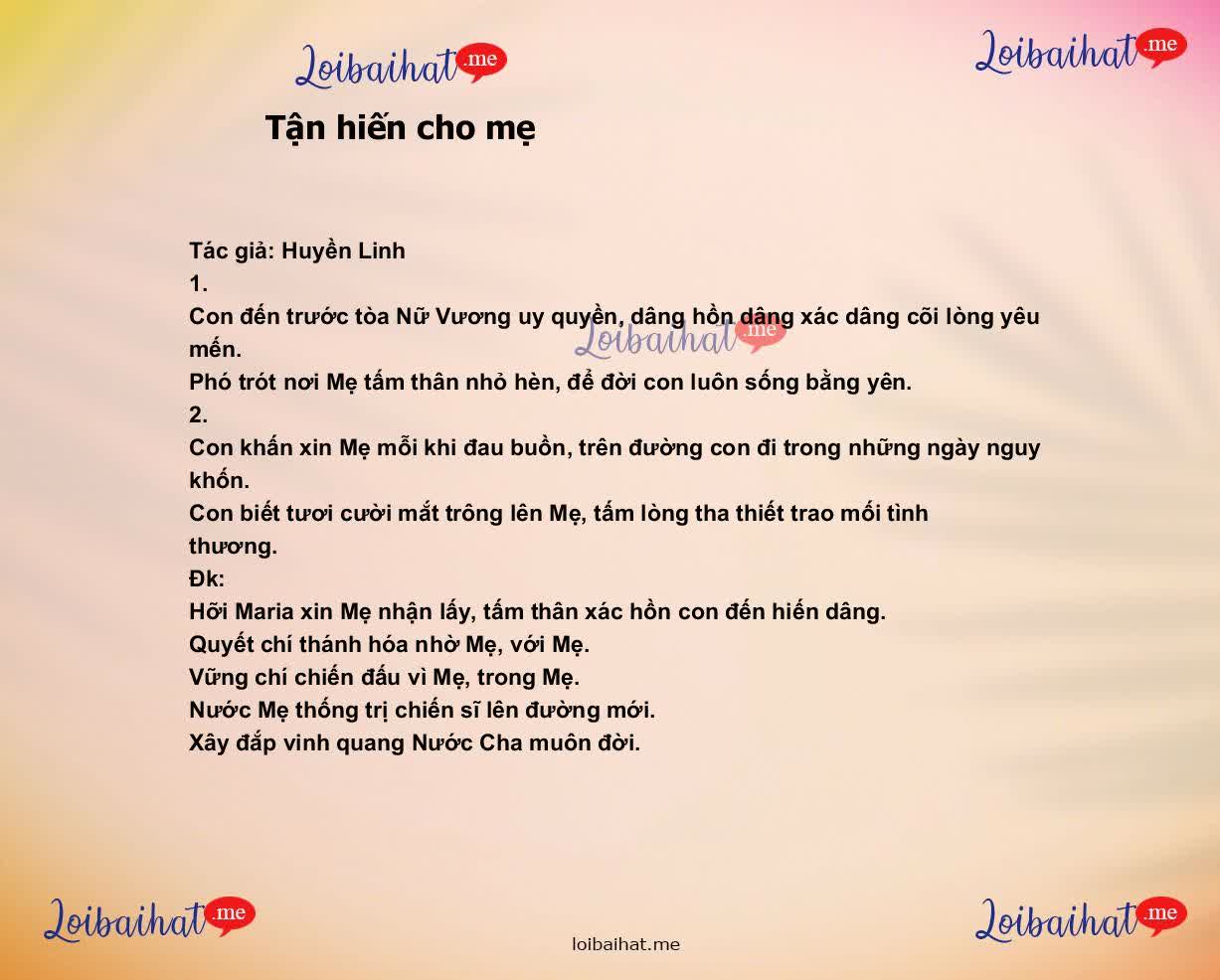 Loibaihat.me

Loibaihat.me

Tận hiến cho mẹ

Tác giả: Huyền Linh
1.
Con đến trước tòa Nữ Vương uy quyền, dâng hồn dâng xác dâng cõi lòng yêu mến.
Loibaihat.me
Phó trót nơi Mẹ tấm thân nhỏ hèn, để đời con luôn sống bằng yên.
2.
Con khấn xin Mẹ mỗi khi đau buồn, trên đường con đi trong những ngày nguy khốn.
Con biết tươi cười mắt trông lên Mẹ, tấm lòng tha thiết trao mối tình thương.
Đk:
Hỡi Maria xin Mẹ nhận lấy, tấm thân xác hồn con đến hiến dâng.
Quyết chí thánh hóa nhờ Mẹ, với Mẹ.
Vững chí chiến đấu vì Mẹ, trong Mẹ.
Nước Mẹ thống trị chiến sĩ lên đường mới.
Xây đắp vinh quang Nước Cha muôn đời.

Loibaihat.me

loibaihat.me

Loibaihat.me